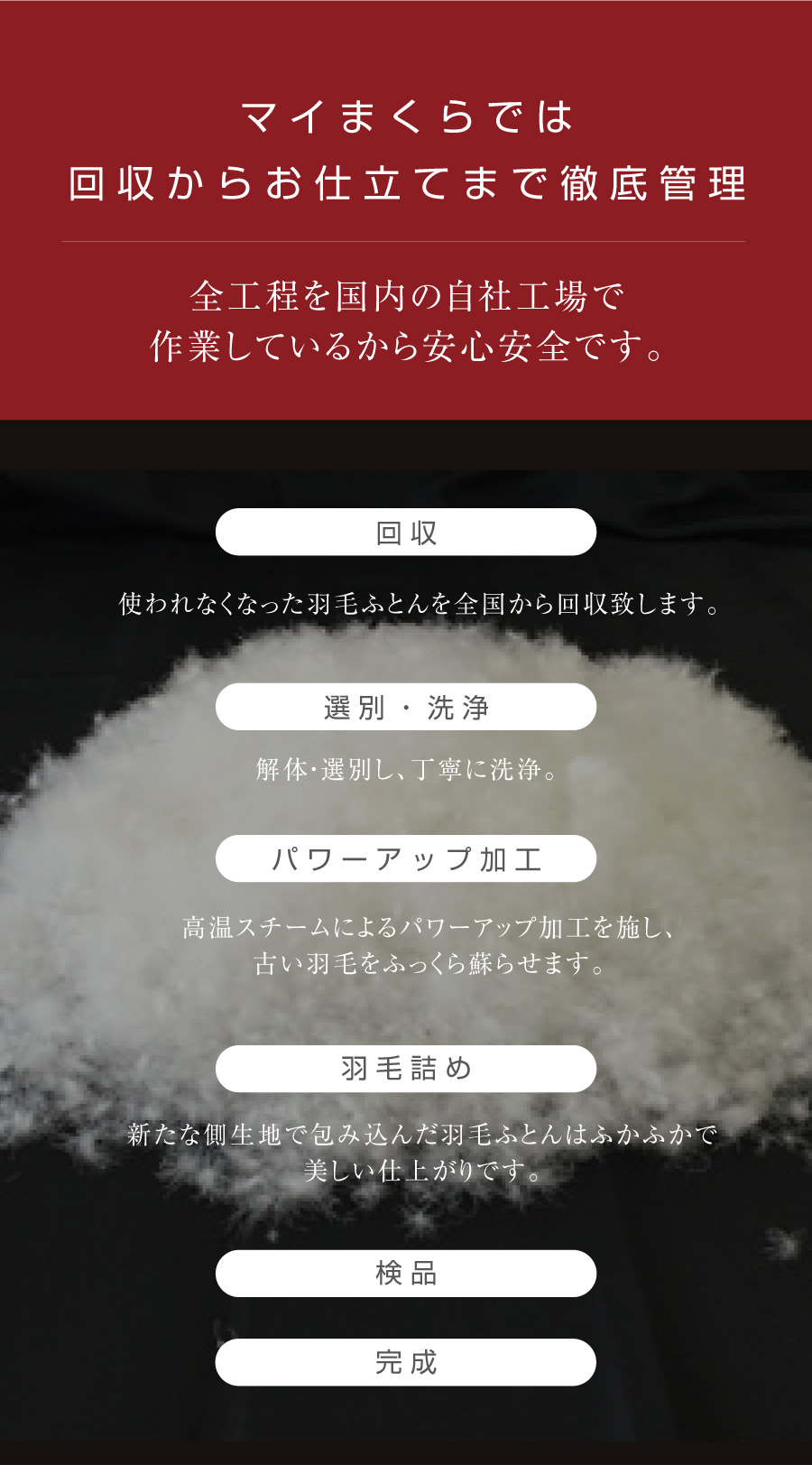 マイまくらでは
回収からお仕立てまで徹底管理

全工程を国内の自社工場で
作業しているから安心安全です。

回収

使われなくなった羽毛ふとんを全国から回収致します。

選別・洗浄

解体･選別し、丁寧に洗浄。

パワーアップ加工

高温スチームによるパワーアップ加工を施し、
古い羽毛をふっくら蘇らせます。

羽毛詰め

新たな側生地で包み込んだ羽毛ふとんはふかふかで
美しい仕上がりです。

検品

完成